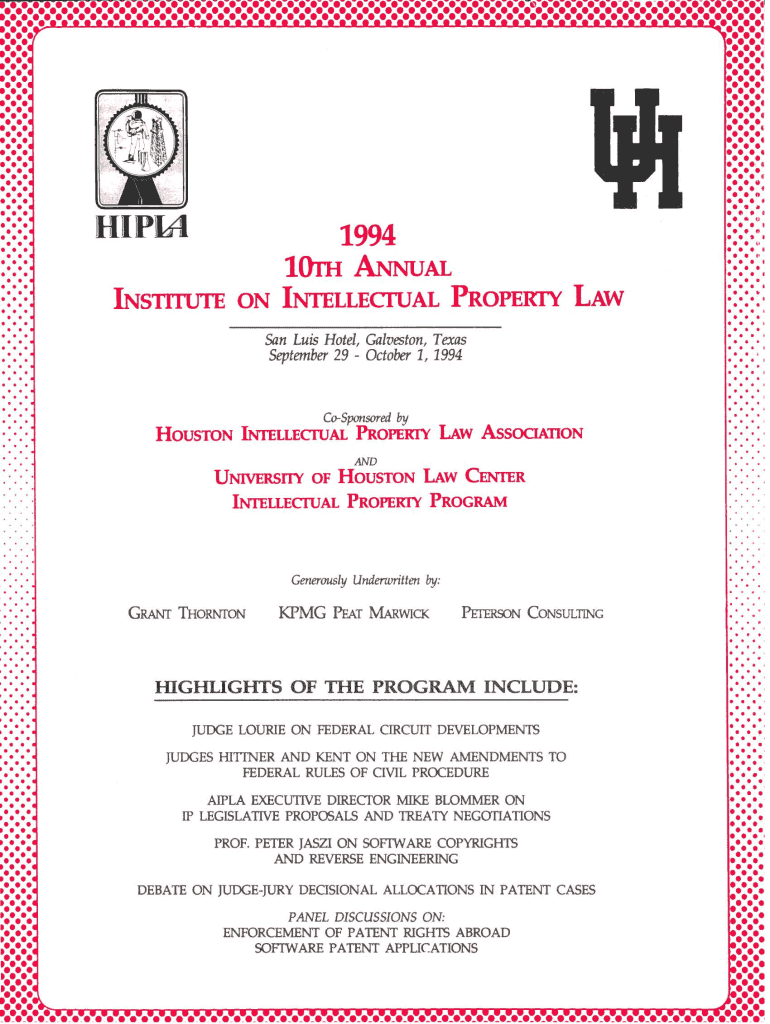 HIPLA

UH

1994
10TH ANNUAL
INSTITUTE ON INTELLECTUAL PROPERTY LAW

San Luis Hotel, Galveston, Texas
September 29 - October 1, 1994

Co-Sponsored by
HOUSTON INTELLECTUAL PROPERTY LAW ASSOCIATION
AND
UNIVERSITY OF HOUSTON LAW CENTER
INTELLECTUAL PROPERTY PROGRAM

Generously Underwritten by:

GRANT THORNTON KPMG PEAT MARWICK PETERSON CONSULTING

HIGHLIGHTS OF THE PROGRAM INCLUDE:

JUDGE LOURIE ON FEDERAL CIRCUIT DEVELOPMENTS

JUDGES HITTNER AND KENT ON THE NEW AMENDMENTS TO FEDERAL RULES OF CIVIL PROCEDURE

AIPLA EXECUTIVE DIRECTOR MIKE BLOMMER ON IP LEGISLATIVE PROPOSALS AND TREATY NEGOTIATIONS

PROF. PETER JASZI ON SOFTWARE COPYRIGHTS AND REVERSE ENGINEERING

DEBATE ON JUDGE-JURY DECISIONAL ALLOCATIONS IN PATENT CASES

PANEL DISCUSSIONS ON:
ENFORCEMENT OF PATENT RIGHTS ABROAD
SOFTWARE PATENT APPLICATIONS